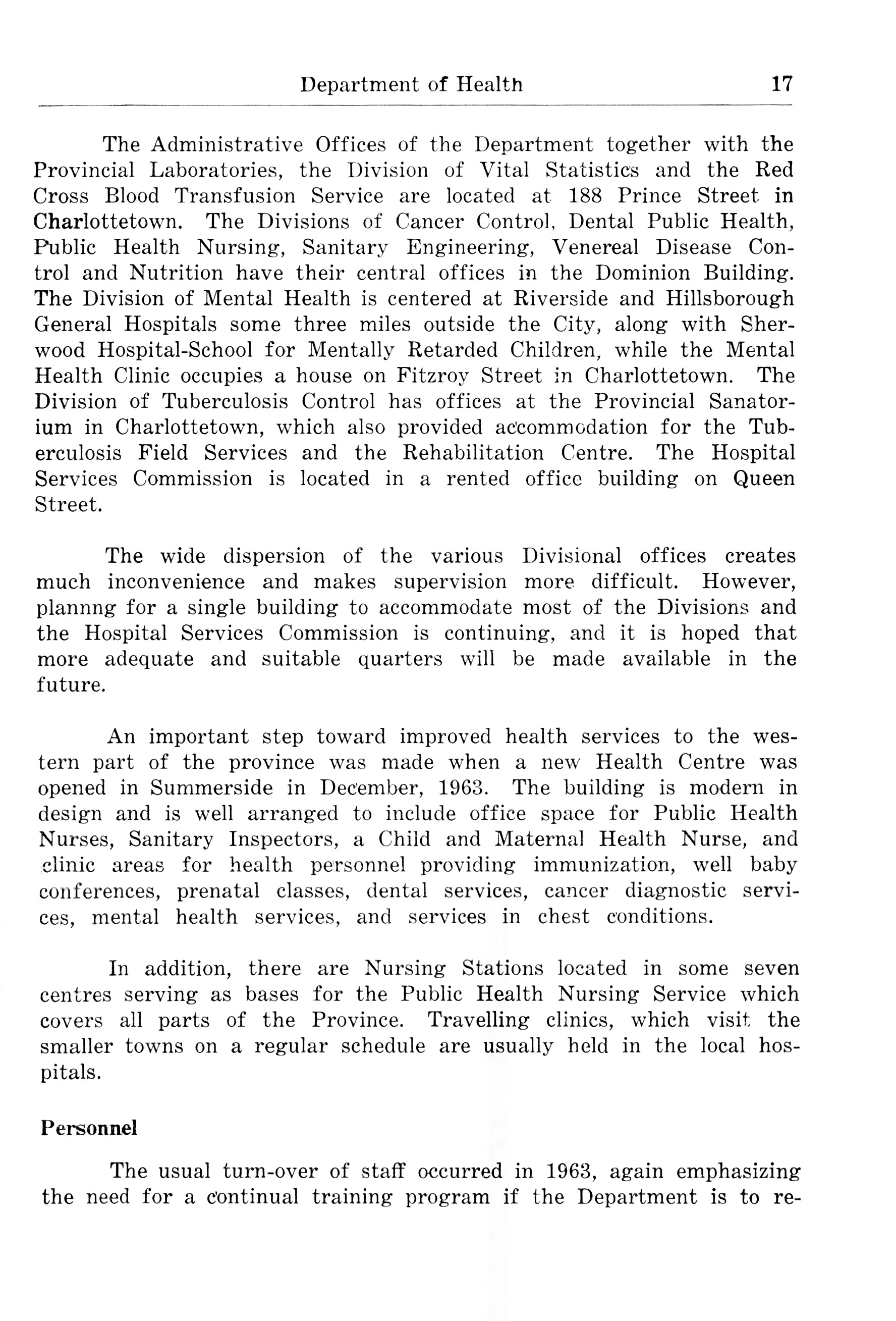 Department of Health 17

The Administrative Offices of the Department together with the Provincial Laboratories, the Division of Vital Statistics and the Red Cross Blood Transfusion Service are located at 188 Prince Street in Charlottetown. The Divisions of Cancer Control, Dental Public Health, Public Health Nursing, Sanitary Engineering, Venereal Disease Control and Nutrition have their central offices in the Dominion Building. The Division of Mental Health is centered at Riverside and Hillsborough General Hospitals some three miles outside the City, along with Sherwood Hospital-School for Mentally Retarded Children, while the Mental Health Clinic occupies a house on Fitzroy Street in Charlottetown. The Division of Tuberculosis Control has offices at the Provincial Sanatorium in Charlottetown, which also provided accommodation for the Tuberculosis Field Services and the Rehabilitation Centre. The Hospital Services Commission is located in a rented office building on Queen Street.

The wide dispersion of the various Divisional offices creates much inconvenience and makes supervision more difficult. However, plannng for a single building to accommodate most of the Divisions and the Hospital Services Commission is continuing, and it is hoped that more adequate and suitable quarters will be made available in the future.

An important step toward improved health services to the western part of the province was made when a new Health Centre was opened in Summerside in December, 1963. The building is modern in design and is well arranged to include office space for Public Health Nurses, Sanitary Inspectors, a Child and Maternal Health Nurse, and clinic areas for health personnel providing immunization, well baby conferences, prenatal classes, dental services, cancer diagnostic services, mental health services, and services in chest conditions.

In addition, there are Nursing Stations located in some seven centres serving as bases for the Public Health Nursing Service which covers all parts of the Province. Travelling clinics, which visit the smaller towns on a regular schedule are usually held in the local hospitals.

Personnel

The usual turn-over of staff occurred in 1963, again emphasizing the need for a continual training program if the Department is to re-